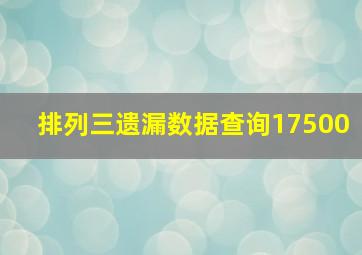 排列三遗漏数据查询17500